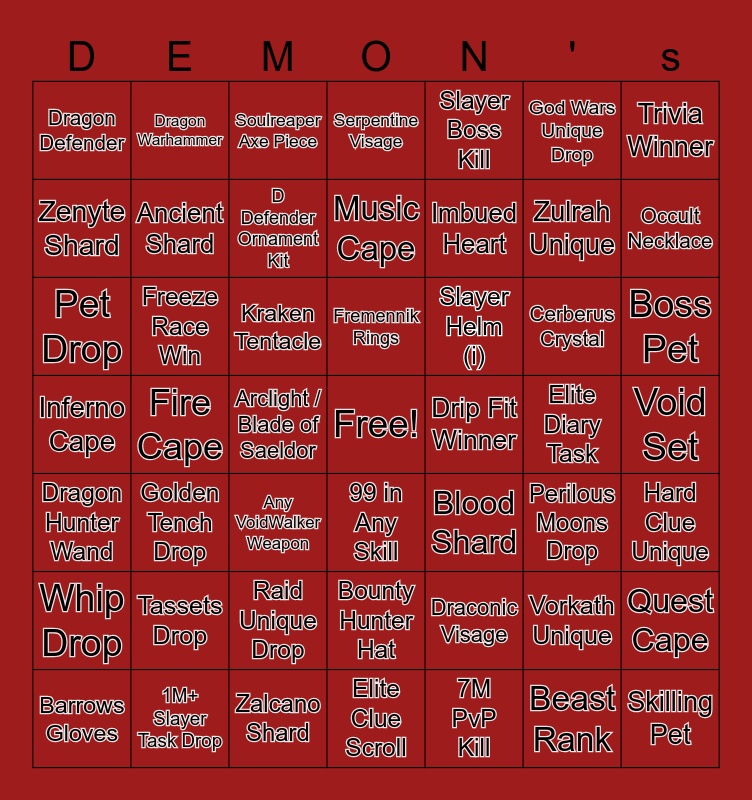 | D | E | M | O | N | ' | s |
|---|---|---|---|---|---|---|
| Dragon Defender | Dragon Warhammer | Soulreaper Axe Piece | Serpentine Visage | Slayer Boss Kill | God Wars Unique Drop | Trivia Winner |
| Zenyte Shard | Ancient Shard | D Defender Ornament Kit | Music Cape | Imbued Heart | Zulrah Unique | Occult Necklace |
| Pet Drop | Freeze Race Win | Kraken Tentacle | Fremennik Rings | Slayer Helm (i) | Cerberus Crystal | Boss Pet |
| Inferno Cape | Fire Cape | Arclight / Blade of Saeldor | Free! | Drip Fit Winner | Elite Diary Task | Void Set |
| Dragon Hunter Wand | Golden Tench Drop | Any VoidWalker Weapon | 99 in Any Skill | Blood Shard | Perilous Moons Drop | Hard Clue Unique |
| Whip Drop | Tassets Drop | Raid Unique Drop | Bounty Hunter Hat | Draconic Visage | Vorkath Unique | Quest Cape |
| Barrows Gloves | 1M+ Slayer Task Drop | Zalcano Shard | Elite Clue Scroll | 7M PvP Kill | Beast Rank | Skilling Pet |